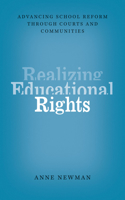 ADVANCING SCHOOL REFORM THROUGH COURTS AND COMMUNITIES

Realizing Educational Rights

ANNE NEWMAN